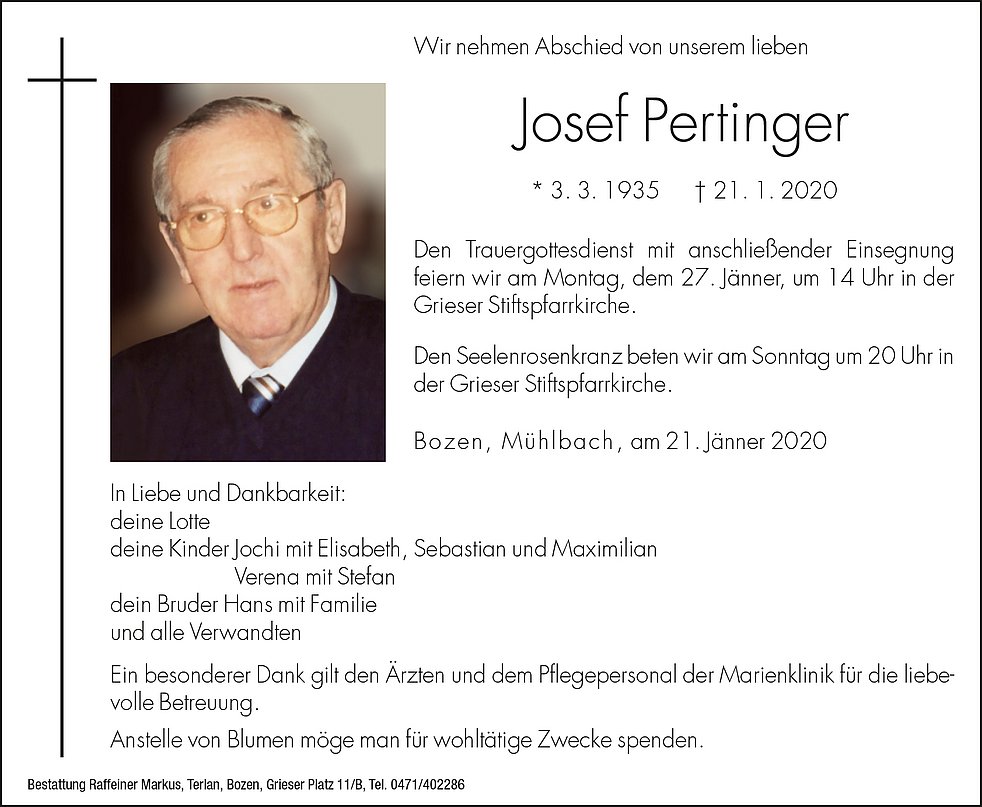 Wir nehmen Abschied von unserem lieben

Josef Pertinger

* 3. 3. 1935 † 21. 1. 2020

Den Trauergottesdienst mit anschließender Einsegnung feiern wir am Montag, dem 27. Jänner, um 14 Uhr in der Grieser Stiftspfarrkirche.

Den Seelenrosenkranz beten wir am Sonntag um 20 Uhr in der Grieser Stiftspfarrkirche.

Bozen, Mühlbach, am 21. Jänner 2020

In Liebe und Dankbarkeit:
deine Lotte
deine Kinder Jochi mit Elisabeth, Sebastian und Maximilian
Verena mit Stefan
dein Bruder Hans mit Familie
und alle Verwandten

Ein besonderer Dank gilt den Ärzten und dem Pflegepersonal der Marienklinik für die liebevolle Betreuung.

Anstelle von Blumen möge man für wohltätige Zwecke spenden.

Bestattung Raffeiner Markus, Terlan, Bozen, Grieser Platz 11/B, Tel. 0471/402286